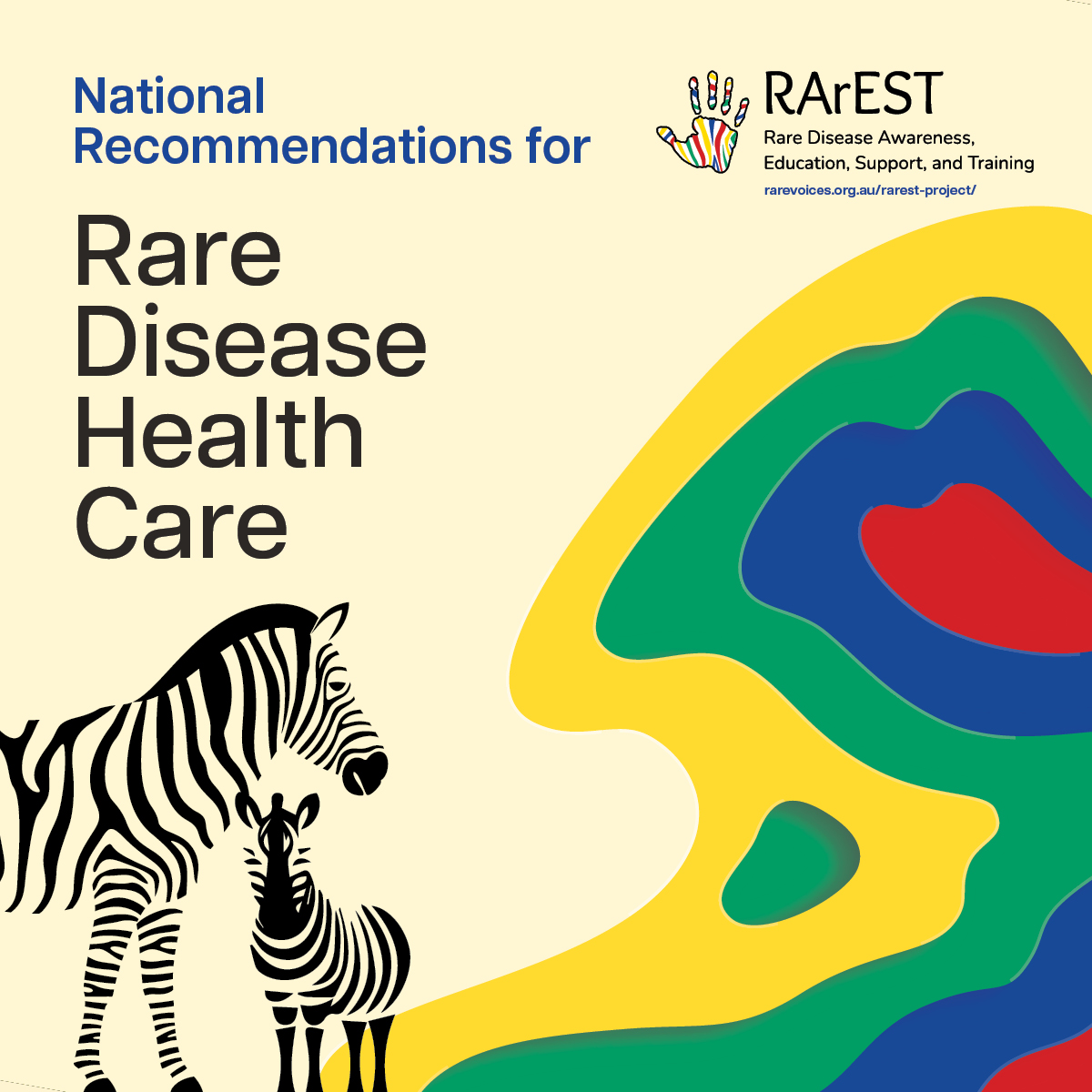 National Recommendations for

Rare Disease Health Care

RArEST

Rare Disease Awareness, Education, Support, and Training

rarevoices.org.au/rarest-project/